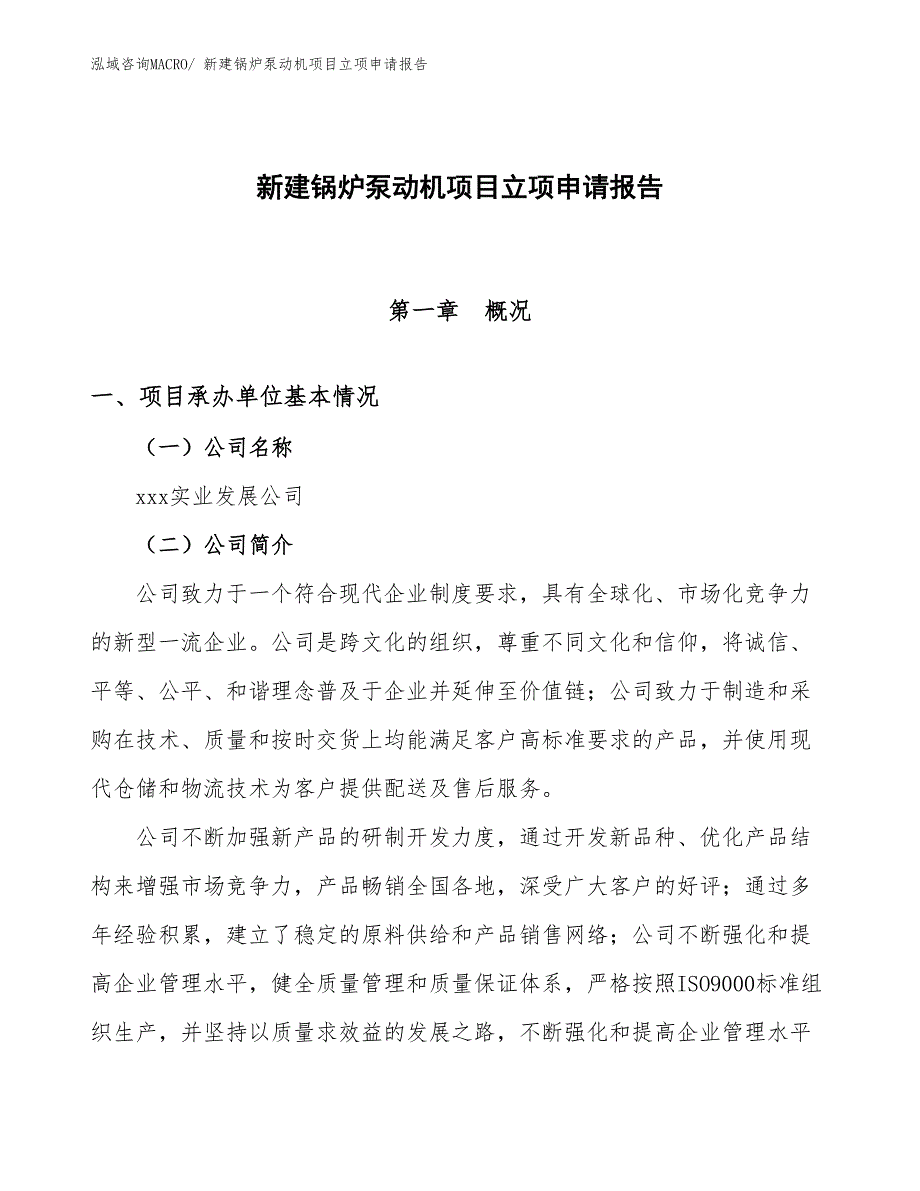 泓域咨询MACRO/ 新建锅炉泵动机项目立项申请报告

新建锅炉泵动机项目立项申请报告

第一章　概况

一、项目承办单位基本情况

（一）公司名称

xxx实业发展公司

（二）公司简介

公司致力于一个符合现代企业制度要求，具有全球化、市场化竞争力的新型一流企业。公司是跨文化的组织，尊重不同文化和信仰，将诚信、平等、公平、和谐理念普及于企业并延伸至价值链；公司致力于制造和采购在技术、质量和按时交货上均能满足客户高标准要求的产品，并使用现代仓储和物流技术为客户提供配送及售后服务。

公司不断加强新产品的研制开发力度，通过开发新品种、优化产品结构来增强市场竞争力，产品畅销全国各地，深受广大客户的好评；通过多年经验积累，建立了稳定的原料供给和产品销售网络；公司不断强化和提高企业管理水平，健全质量管理和质量保证体系，严格按照ISO9000标准组织生产，并坚持以质量求效益的发展之路，不断强化和提高企业管理水平